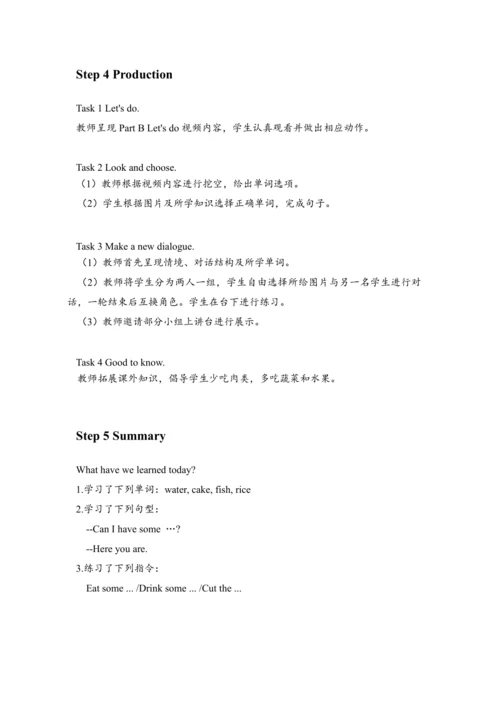 Step 4 Production

Task 1 Let's do.
教师呈现 Part B Let's do 视频内容，学生认真观看并做出相应动作。

Task 2 Look and choose.
（1）教师根据视频内容进行挖空，给出单词选项。
（2）学生根据图片及所学知识选择正确单词，完成句子。

Task 3 Make a new dialogue.
（1）教师首先呈现情境、对话结构及所学单词。
（2）教师将学生分为两人一组，学生自由选择所给图片与另一名学生进行对话，一轮结束后互换角色。学生在台下进行练习。
（3）教师邀请部分小组上讲台进行展示。

Task 4 Good to know.
教师拓展课外知识，倡导学生少吃肉类，多吃蔬菜和水果。

Step 5 Summary

What have we learned today?
1.学习了下列单词：water, cake, fish, rice
2.学习了下列句型：
--Can I have some …?
--Here you are.
3.练习了下列指令：
Eat some ... /Drink some ... /Cut the ...